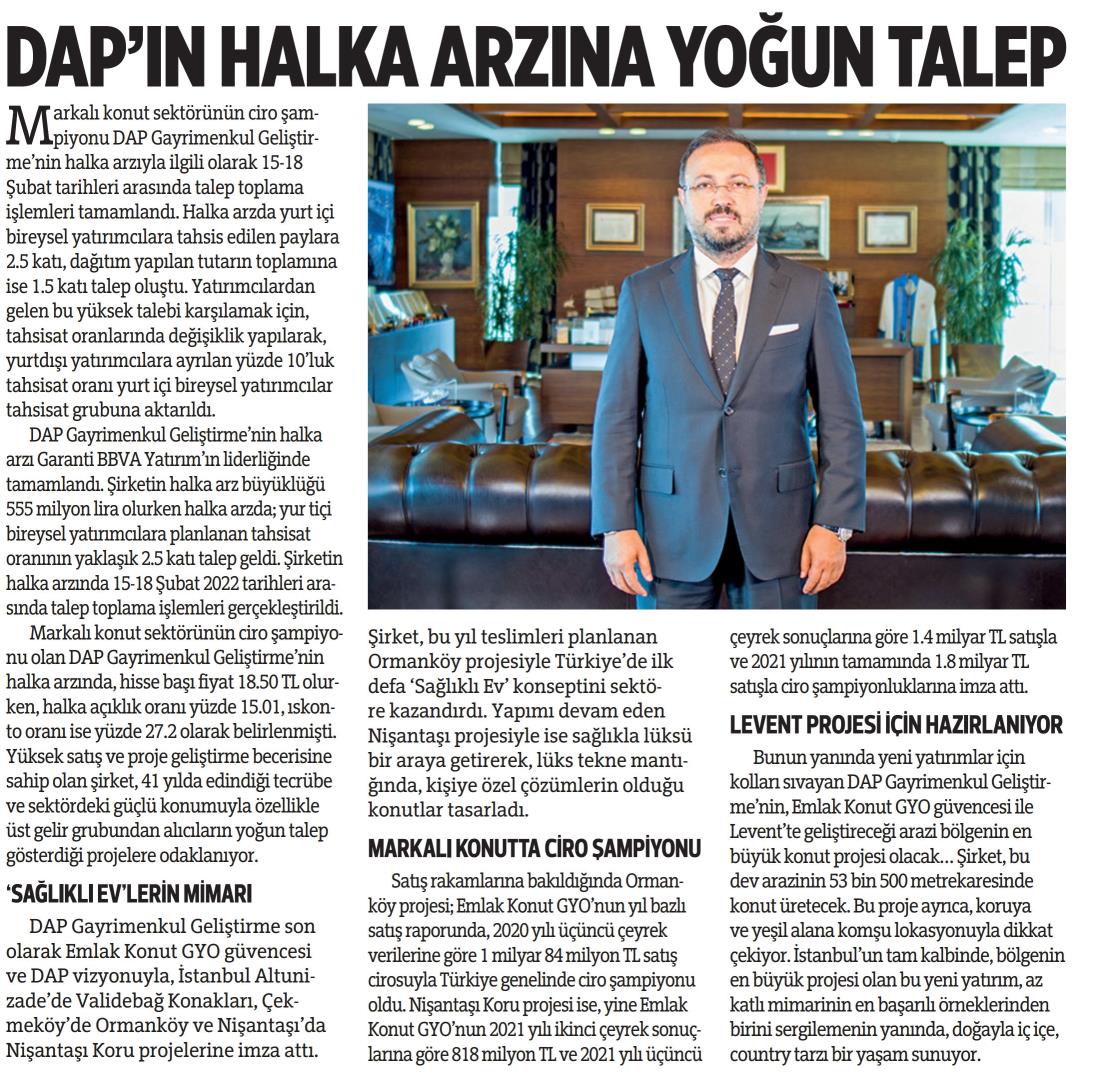 DAP'IN HALKA ARZINA YOĞUN TALEP

Markalı konut sektörünün ciro şampiyonu DAP Gayrimenkul Geliştirme'nin halka arzıyla ilgili olarak 15-18 Şubat tarihleri arasında talep toplama işlemleri tamamlandı. Halka arzda yurt içi bireysel yatırımcılara tahsis edilen paylara 2.5 katı, dağıtım yapılan tutarın toplamına ise 1.5 katı talep oluştu. Yatırımcılardan gelen bu yüksek talebi karşılamak için, tahsisat oranlarında değişiklik yapılarak, yurtdışı yatırımcılara ayrılan yüzde 10'luk tahsisat oranı yurt içi bireysel yatırımcılar tahsisat grubuna aktarıldı.

DAP Gayrimenkul Geliştirme'nin halka arzı Garanti BBVA Yatırım'ın liderliğinde tamamlandı. Şirketin halka arz büyüklüğü 555 milyon lira olurken halka arzda; yur tiçi bireysel yatırımcılara planlanan tahsisat oranının yaklaşık 2.5 katı talep geldi. Şirketin halka arzında 15-18 Şubat 2022 tarihleri arasında talep toplama işlemleri gerçekleştirildi.

Markalı konut sektörünün ciro şampiyonu olan DAP Gayrimenkul Geliştirme'nin halka arzında, hisse başı fiyat 18.50 TL olurken, halka açıklık oranı yüzde 15.01, ıskonto oranı ise yüzde 27.2 olarak belirlenmişti. Yüksek satış ve proje geliştirme becerisine sahip olan şirket, 41 yılda edindiği tecrübe ve sektördeki güçlü konumuyla özellikle üst gelir grubundan alıcıların yoğun talep gösterdiği projelere odaklanıyor.

'SAĞLIKLI EV'LERİN MİMARI

DAP Gayrimenkul Geliştirme son olarak Emlak Konut GYO güvencesi ve DAP vizyonuyla, İstanbul Altunizade'de Validebağ Konakları, Çekmeköy'de Ormanköy ve Nişantaşı'da Nişantaşı Koru projelerine imza attı.

Şirket, bu yıl teslimleri planlanan Ormanköy projesiyle Türkiye'de ilk defa 'Sağlıklı Ev' konseptini sektöre kazandırdı. Yapımı devam eden Nişantaşı projesiyle ise sağlıkla lüksü bir araya getirerek, lüks tekne mantığında, kişiye özel çözümlerin olduğu konutlar tasarladı.

MARKALI KONUTTA CİRO ŞAMPİYONU

Satış rakamlarına bakıldığında Ormanköy projesi; Emlak Konut GYO'nun yıl bazlı satış raporunda, 2020 yılı üçüncü çeyrek verilerine göre 1 milyar 84 milyon TL satış cirosuyla Türkiye genelinde ciro şampiyonu oldu. Nişantaşı Koru projesi ise, yine Emlak Konut GYO'nun 2021 yılı ikinci çeyrek sonuçlarına göre 818 milyon TL ve 2021 yılı üçüncü çeyrek sonuçlarına göre 1.4 milyar TL satışla ve 2021 yılının tamamında 1.8 milyar TL satışla ciro şampiyonluklarına imza attı.

LEVENT PROJESİ İÇİN HAZIRLANIYOR

Bunun yanında yeni yatırımlar için kolları sıvayan DAP Gayrimenkul Geliştirme'nin, Emlak Konut GYO güvencesi ile Levent'te geliştireceği arazi bölgenin en büyük konut projesi olacak... Şirket, bu dev arazinin 53 bin 500 metrekaresinde konut üretecek. Bu proje ayrıca, koruya ve yeşil alana komşu lokasyonuyla dikkat çekiyor. İstanbul'un tam kalbinde, bölgenin en büyük projesi olan bu yeni yatırım, az katlı mimarinin en başarılı örneklerinden birini sergilemenin yanında, doğayla iç içe, country tarzı bir yaşam sunuyor.